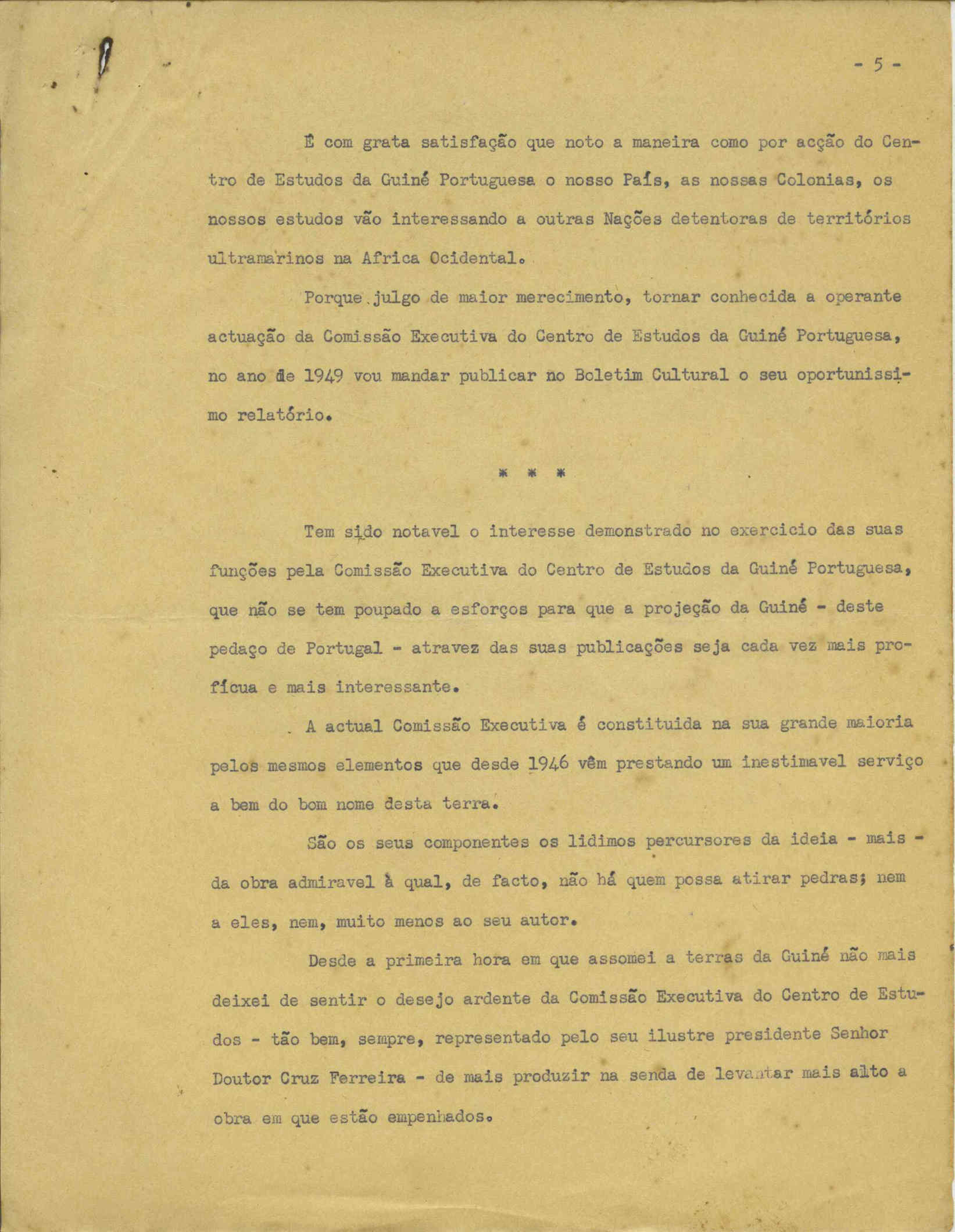 - 5 -

É com grata satisfação que noto a maneira como por acção do Centro de Estudos da Guiné Portuguesa o nosso País, as nossas Colonias, os nossos estudos vão interessando a outras Nações detentoras de territórios ultramarinos na Africa Ocidental.

Porque julgo de maior merecimento, tornar conhecida a operante actuação da Comissão Executiva do Centro de Estudos da Guiné Portuguesa, no ano de 1949 vou mandar publicar no Boletim Cultural o seu oportunissimo relatório.

* * *

Tem sido notavel o interesse demonstrado no exercicio das suas funções pela Comissão Executiva do Centro de Estudos da Guiné Portuguesa, que não se tem poupado a esforços para que a projeção da Guiné - deste pedaço de Portugal - atravez das suas publicações seja cada vez mais profícua e mais interessante.

A actual Comissão Executiva é constituida na sua grande maioria pelos mesmos elementos que desde 1946 vêm prestando um inestimavel serviço a bem do bom nome desta terra.

São os seus componentes os lidimos percursores da ideia - mais - da obra admiravel à qual, de facto, não há quem possa atirar pedras; nem a eles, nem, muito menos ao seu autor.

Desde a primeira hora em que assomei a terras da Guiné não mais deixei de sentir o desejo ardente da Comissão Executiva do Centro de Estudos - tão bem, sempre, representado pelo seu ilustre presidente Senhor Doutor Cruz Ferreira - de mais produzir na senda de levantar mais alto a obra em que estão empenhados.